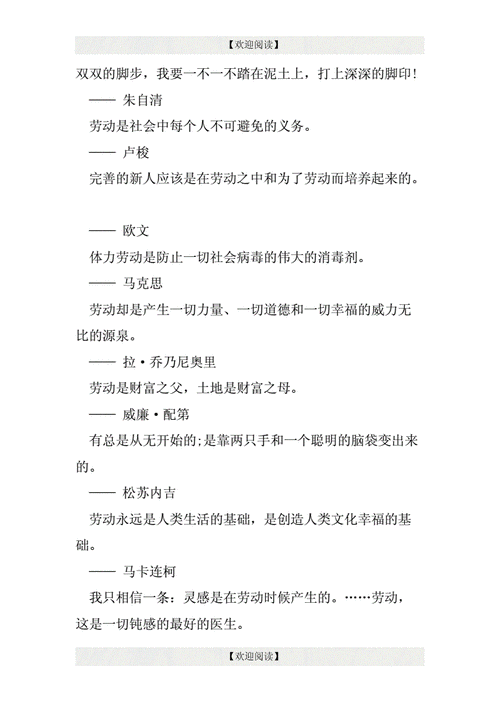 【欢迎阅读】

双双的脚步，我要一不一不踏在泥土上，打上深深的脚印!

—— 朱自清

劳动是社会中每个人不可避免的义务。

—— 卢梭

完善的新人应该是在劳动之中和为了劳动而培养起来的。

—— 欧文

体力劳动是防止一切社会病毒的伟大的消毒剂。

—— 马克思

劳动却是产生一切力量、一切道德和一切幸福的威力无比的源泉。

—— 拉·乔乃尼奥里

劳动是财富之父，土地是财富之母。

—— 威廉·配第

有总是从无开始的;是靠两只手和一个聪明的脑袋变出来的。

—— 松苏内吉

劳动永远是人类生活的基础，是创造人类文化幸福的基础。

—— 马卡连柯

我只相信一条：灵感是在劳动时候产生的。……劳动，这是一切钝感的最好的医生。

【欢迎阅读】